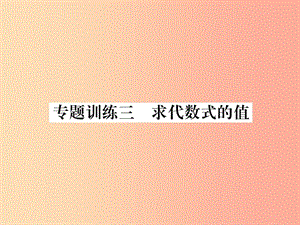 专题训练三　求代数式的值